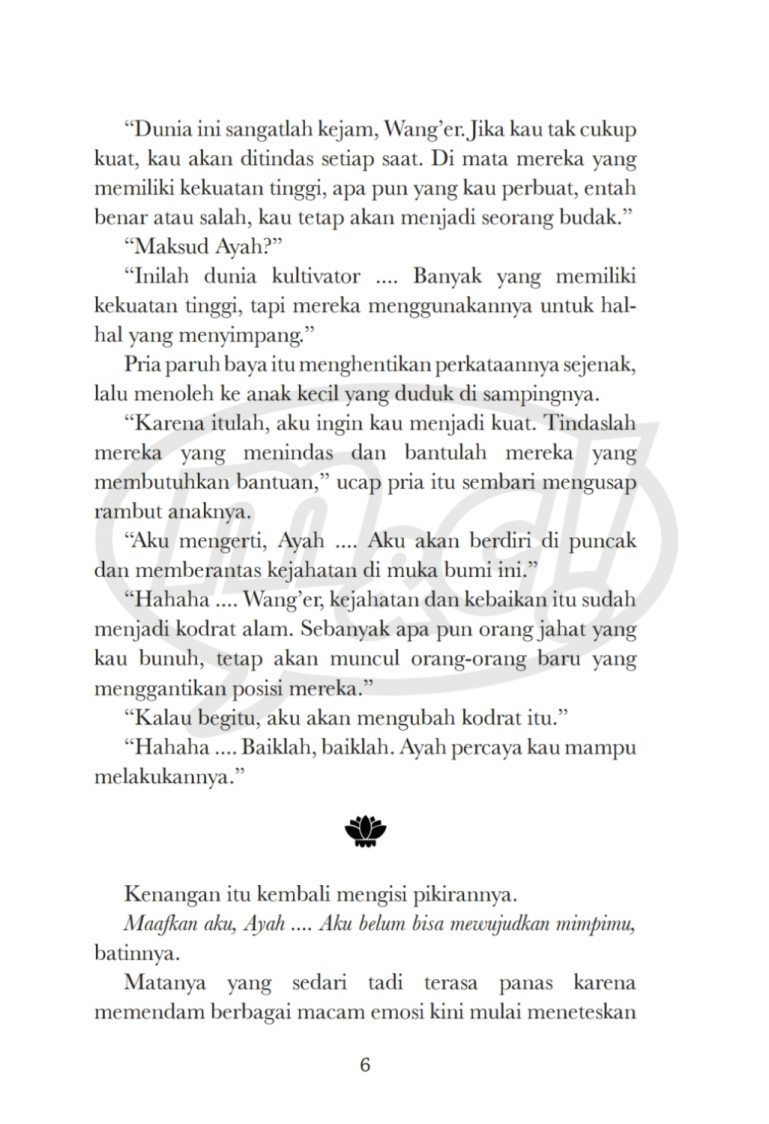 "Dunia ini sangatlah kejam, Wang'er. Jika kau tak cukup kuat, kau akan ditindas setiap saat. Di mata mereka yang memiliki kekuatan tinggi, apa pun yang kau perbuat, entah benar atau salah, kau tetap akan menjadi seorang budak."

"Maksud Ayah?"

"Inilah dunia kultivator .... Banyak yang memiliki kekuatan tinggi, tapi mereka menggunakannya untuk hal-hal yang menyimpang."

Pria paruh baya itu menghentikan perkataannya sejenak, lalu menoleh ke anak kecil yang duduk di sampingnya.

"Karena itulah, aku ingin kau menjadi kuat. Tindaslah mereka yang menindas dan bantulah mereka yang membutuhkan bantuan," ucap pria itu sembari mengusap rambut anaknya.

"Aku mengerti, Ayah .... Aku akan berdiri di puncak dan memberantas kejahatan di muka bumi ini."

"Hahaha .... Wang'er, kejahatan dan kebaikan itu sudah menjadi kodrat alam. Sebanyak apa pun orang jahat yang kau bunuh, tetap akan muncul orang-orang baru yang menggantikan posisi mereka."

"Kalau begitu, aku akan mengubah kodrat itu."

"Hahaha .... Baiklah, baiklah. Ayah percaya kau mampu melakukannya."

Kenangan itu kembali mengisi pikirannya.

Maafkan aku, Ayah .... Aku belum bisa mewujudkan mimpimu, batinnya.

Matanya yang sedari tadi terasa panas karena memendam berbagai macam emosi kini mulai meneteskan

6